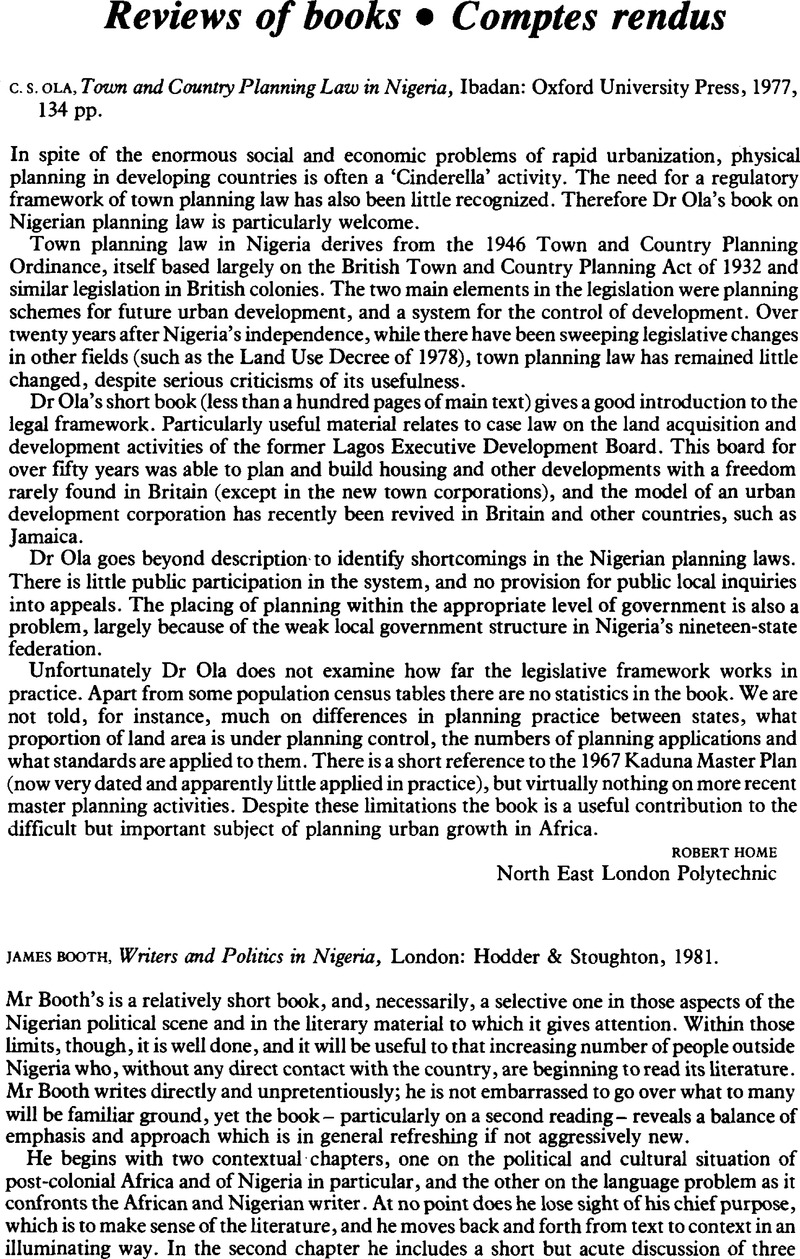 Reviews of books • Comptes rendus

C. S. OLA, Town and Country Planning Law in Nigeria, Ibadan: Oxford University Press, 1977, 134 pp.

In spite of the enormous social and economic problems of rapid urbanization, physical planning in developing countries is often a 'Cinderella' activity. The need for a regulatory framework of town planning law has also been little recognized. Therefore Dr Ola's book on Nigerian planning law is particularly welcome.

Town planning law in Nigeria derives from the 1946 Town and Country Planning Ordinance, itself based largely on the British Town and Country Planning Act of 1932 and similar legislation in British colonies. The two main elements in the legislation were planning schemes for future urban development, and a system for the control of development. Over twenty years after Nigeria's independence, while there have been sweeping legislative changes in other fields (such as the Land Use Decree of 1978), town planning law has remained little changed, despite serious criticisms of its usefulness.

Dr Ola's short book (less than a hundred pages of main text) gives a good introduction to the legal framework. Particularly useful material relates to case law on the land acquisition and development activities of the former Lagos Executive Development Board. This board for over fifty years was able to plan and build housing and other developments with a freedom rarely found in Britain (except in the new town corporations), and the model of an urban development corporation has recently been revived in Britain and other countries, such as Jamaica.

Dr Ola goes beyond description to identify shortcomings in the Nigerian planning laws. There is little public participation in the system, and no provision for public local inquiries into appeals. The placing of planning within the appropriate level of government is also a problem, largely because of the weak local government structure in Nigeria's nineteen-state federation.

Unfortunately Dr Ola does not examine how far the legislative framework works in practice. Apart from some population census tables there are no statistics in the book. We are not told, for instance, much on differences in planning practice between states, what proportion of land area is under planning control, the numbers of planning applications and what standards are applied to them. There is a short reference to the 1967 Kaduna Master Plan (now very dated and apparently little applied in practice), but virtually nothing on more recent master planning activities. Despite these limitations the book is a useful contribution to the difficult but important subject of planning urban growth in Africa.

ROBERT HOME
North East London Polytechnic

JAMES BOOTH, Writers and Politics in Nigeria, London: Hodder & Stoughton, 1981.

Mr Booth's is a relatively short book, and, necessarily, a selective one in those aspects of the Nigerian political scene and in the literary material to which it gives attention. Within those limits, though, it is well done, and it will be useful to that increasing number of people outside Nigeria who, without any direct contact with the country, are beginning to read its literature. Mr Booth writes directly and unpretentiously; he is not embarrassed to go over what to many will be familiar ground, yet the book – particularly on a second reading – reveals a balance of emphasis and approach which is in general refreshing if not aggressively new.

He begins with two contextual chapters, one on the political and cultural situation of post-colonial Africa and of Nigeria in particular, and the other on the language problem as it confronts the African and Nigerian writer. At no point does he lose sight of his chief purpose, which is to make sense of the literature, and he moves back and forth from text to context in an illuminating way. In the second chapter he includes a short but acute discussion of three